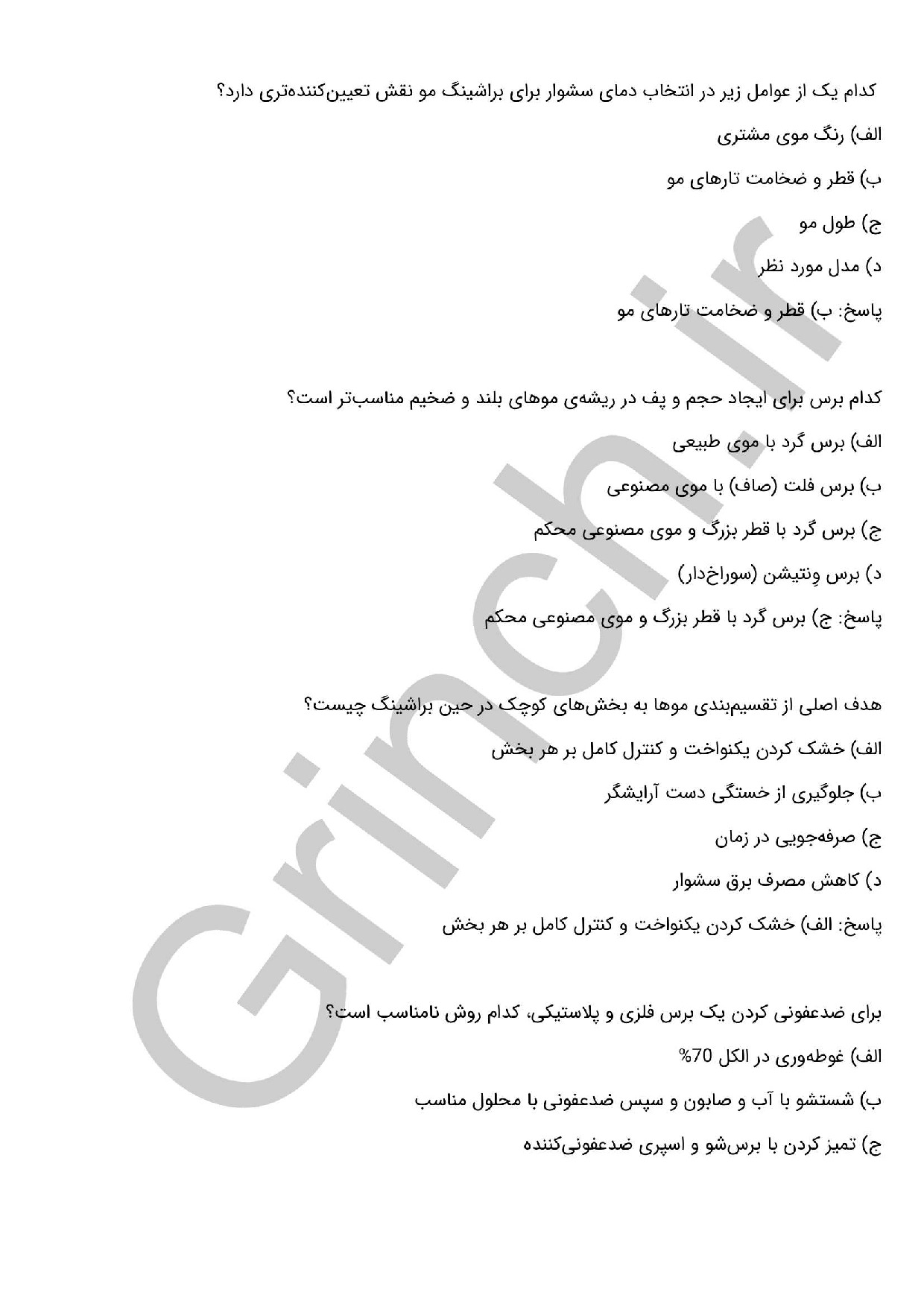 کدام یک از عوامل زیر در انتخاب دمای سشوار برای براشینگ مو نقش تعیین‌کننده‌تری دارد؟

الف) رنگ موی مشتری

ب) قطر و ضخامت تارهای مو

ج) طول مو

د) مدل مورد نظر

پاسخ: ب) قطر و ضخامت تارهای مو

کدام برس برای ایجاد حجم و پف در ریشه‌ی موهای بلند و ضخیم مناسب‌تر است؟

الف) برس گرد با موی طبیعی

ب) برس فلت (صاف) با موی مصنوعی

ج) برس گرد با قطر بزرگ و موی مصنوعی محکم

د) برس وِنتیشن (سوراخ‌دار)

پاسخ: ج) برس گرد با قطر بزرگ و موی مصنوعی محکم

هدف اصلی از تقسیم‌بندی موها به بخش‌های کوچک در حین براشینگ چیست؟

الف) خشک کردن یکنواخت و کنترل کامل بر هر بخش

ب) جلوگیری از خستگی دست آرایشگر

ج) صرفه‌جویی در زمان

د) کاهش مصرف برق سشوار

پاسخ: الف) خشک کردن یکنواخت و کنترل کامل بر هر بخش

برای ضدعفونی کردن یک برس فلزی و پلاستیکی، کدام روش نامناسب است؟

الف) غوطه‌وری در الکل 70%

ب) شستشو با آب و صابون و سپس ضدعفونی با محلول مناسب

ج) تمیز کردن با برس‌شو و اسپری ضدعفونی‌کننده

Grinch.ir